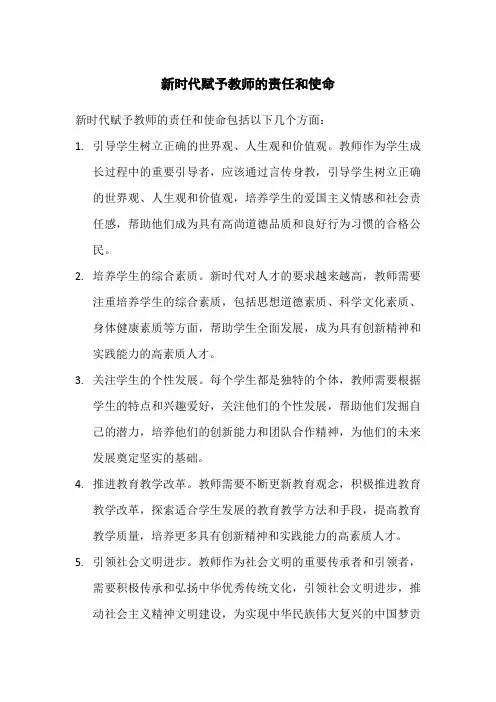 新时代赋予教师的责任和使命

新时代赋予教师的责任和使命包括以下几个方面：

1. 引导学生树立正确的世界观、人生观和价值观。教师作为学生成长过程中的重要引导者，应该通过言传身教，引导学生树立正确的世界观、人生观和价值观，培养学生的爱国主义情感和社会责任感，帮助他们成为具有高尚道德品质和良好行为习惯的合格公民。

2. 培养学生的综合素质。新时代对人才的要求越来越高，教师需要注重培养学生的综合素质，包括思想道德素质、科学文化素质、身体健康素质等方面，帮助学生全面发展，成为具有创新精神和实践能力的高素质人才。

3. 关注学生的个性发展。每个学生都是独特的个体，教师需要根据学生的特点和兴趣爱好，关注他们的个性发展，帮助他们发掘自己的潜力，培养他们的创新能力和团队合作精神，为他们的未来发展奠定坚实的基础。

4. 推进教育教学改革。教师需要不断更新教育观念，积极推进教育教学改革，探索适合学生发展的教育教学方法和手段，提高教育教学质量，培养更多具有创新精神和实践能力的高素质人才。

5. 引领社会文明进步。教师作为社会文明的重要传承者和引领者，需要积极传承和弘扬中华优秀传统文化，引领社会文明进步，推动社会主义精神文明建设，为实现中华民族伟大复兴的中国梦贡